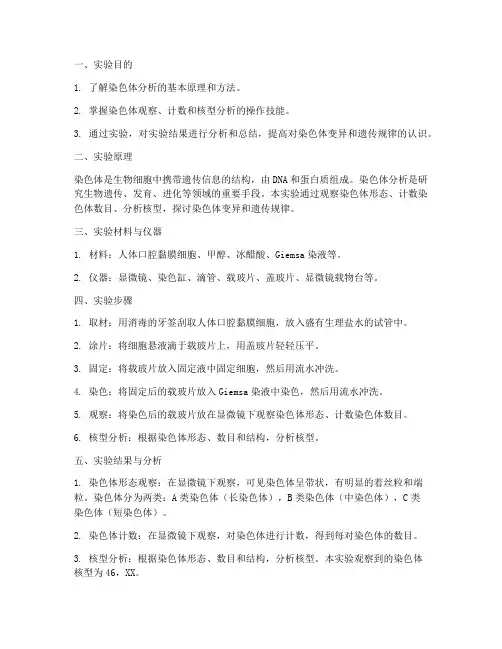 一、实验目的

1. 了解染色体分析的基本原理和方法。

2. 掌握染色体观察、计数和核型分析的操作技能。

3. 通过实验，对实验结果进行分析和总结，提高对染色体变异和遗传规律的认识。

二、实验原理

染色体是生物细胞中携带遗传信息的结构，由DNA和蛋白质组成。染色体分析是研究生物遗传、发育、进化等领域的重要手段。本实验通过观察染色体形态、计数染色体数目、分析核型，探讨染色体变异和遗传规律。

三、实验材料与仪器

1. 材料：人体口腔黏膜细胞、甲醇、冰醋酸、Giemsa染液等。

2. 仪器：显微镜、染色缸、滴管、载玻片、盖玻片、显微镜载物台等。

四、实验步骤

1. 取材：用消毒的牙签刮取人体口腔黏膜细胞，放入盛有生理盐水的试管中。

2. 涂片：将细胞悬液滴于载玻片上，用盖玻片轻轻压平。

3. 固定：将载玻片放入固定液中固定细胞，然后用流水冲洗。

4. 染色：将固定后的载玻片放入Giemsa染液中染色，然后用流水冲洗。

5. 观察：将染色后的载玻片放在显微镜下观察染色体形态、计数染色体数目。

6. 核型分析：根据染色体形态、数目和结构，分析核型。

五、实验结果与分析

1. 染色体形态观察：在显微镜下观察，可见染色体呈带状，有明显的着丝粒和端粒。染色体分为两类：A类染色体（长染色体），B类染色体（中染色体），C类染色体（短染色体）。

2. 染色体计数：在显微镜下观察，对染色体进行计数，得到每对染色体的数目。

3. 核型分析：根据染色体形态、数目和结构，分析核型。本实验观察到的染色体核型为46，XX。